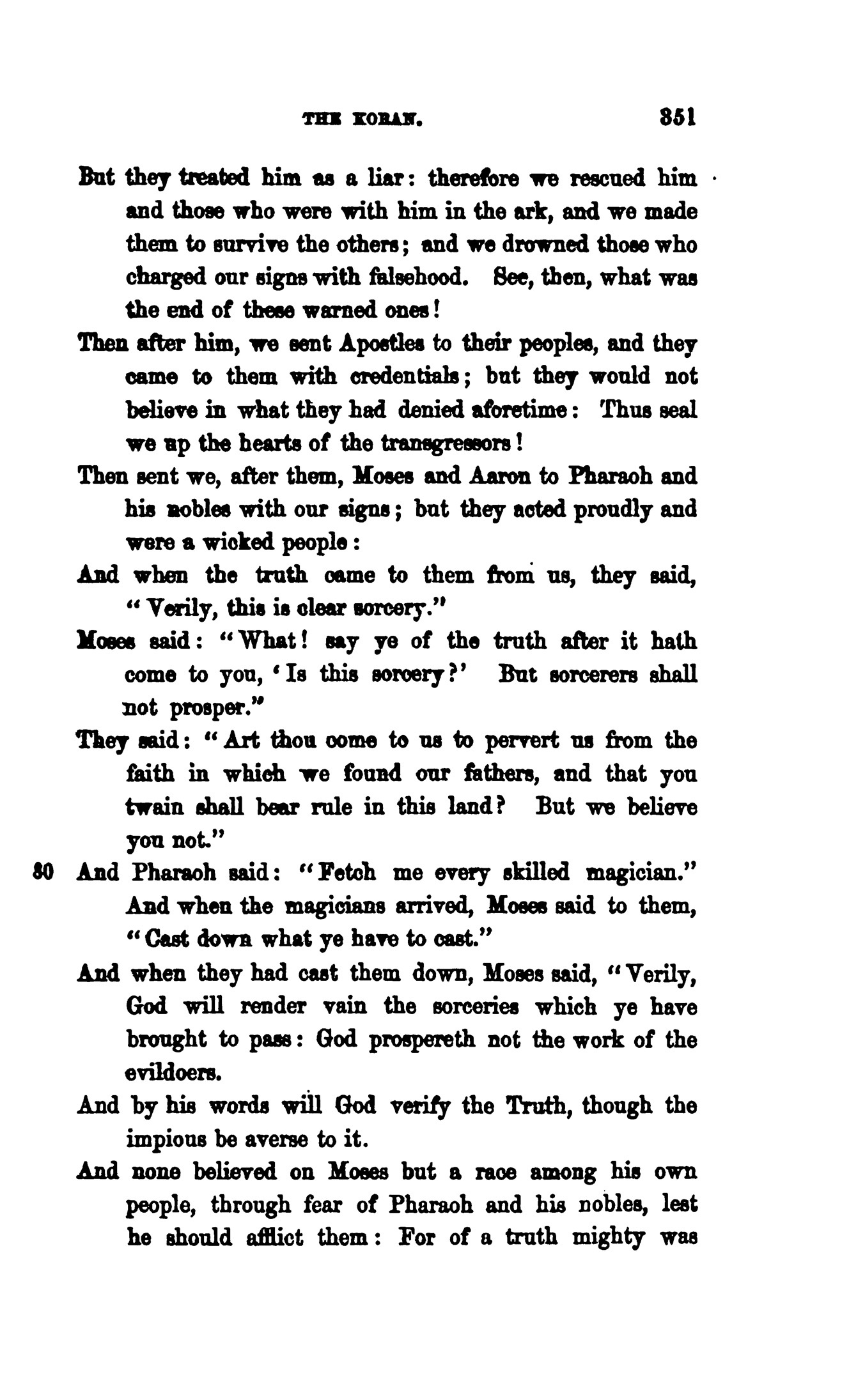 THE KORAN. 351

But they treated him as a liar: therefore we rescued him and those who were with him in the ark, and we made them to survive the others; and we drowned those who charged our signs with falsehood. See, then, what was the end of these warned ones!

Then after him, we sent Apostles to their peoples, and they came to them with credentials; but they would not believe in what they had denied aforetime: Thus seal we up the hearts of the transgressors!

Then sent we, after them, Moses and Aaron to Pharaoh and his nobles with our signs; but they acted proudly and were a wicked people:

And when the truth came to them from us, they said, "Verily, this is clear sorcery."

Moses said: "What! say ye of the truth after it hath come to you, 'Is this sorcery?' But sorcerers shall not prosper."

They said: "Art thou come to us to pervert us from the faith in which we found our fathers, and that you twain shall bear rule in this land? But we believe you not."

80 And Pharaoh said: "Fetch me every skilled magician." And when the magicians arrived, Moses said to them, "Cast down what ye have to cast."

And when they had cast them down, Moses said, "Verily, God will render vain the sorceries which ye have brought to pass: God prospereth not the work of the evildoers.

And by his words will God verify the Truth, though the impious be averse to it.

And none believed on Moses but a race among his own people, through fear of Pharaoh and his nobles, lest he should afflict them: For of a truth mighty was